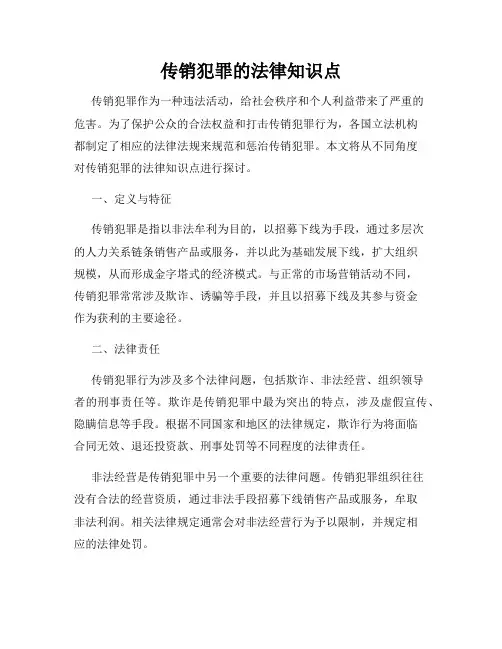 传销犯罪的法律知识点

传销犯罪作为一种违法活动，给社会秩序和个人利益带来了严重的危害。为了保护公众的合法权益和打击传销犯罪行为，各国立法机构都制定了相应的法律法规来规范和惩治传销犯罪。本文将从不同角度对传销犯罪的法律知识点进行探讨。

一、定义与特征

传销犯罪是指以非法牟利为目的，以招募下线为手段，通过多层次的人力关系链条销售产品或服务，并以此为基础发展下线，扩大组织规模，从而形成金字塔式的经济模式。与正常的市场营销活动不同，传销犯罪常常涉及欺诈、诱骗等手段，并且以招募下线及其参与资金作为获利的主要途径。

二、法律责任

传销犯罪行为涉及多个法律问题，包括欺诈、非法经营、组织领导者的刑事责任等。欺诈是传销犯罪中最为突出的特点，涉及虚假宣传、隐瞒信息等手段。根据不同国家和地区的法律规定，欺诈行为将面临合同无效、退还投资款、刑事处罚等不同程度的法律责任。

非法经营是传销犯罪中另一个重要的法律问题。传销犯罪组织往往没有合法的经营资质，通过非法手段招募下线销售产品或服务，牟取非法利润。相关法律规定通常会对非法经营行为予以限制，并规定相应的法律处罚。